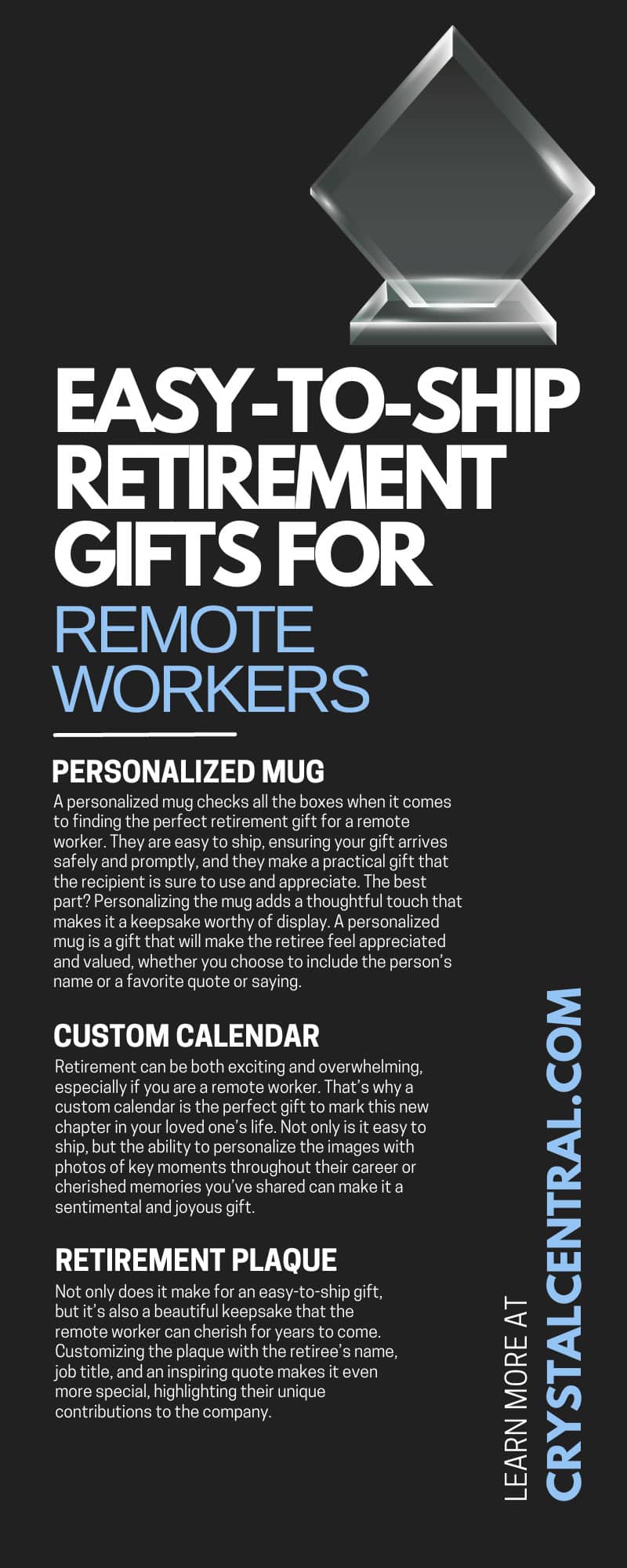 EASY-TO-SHIP RETIREMENT GIFTS FOR REMOTE WORKERS

PERSONALIZED MUG

A personalized mug checks all the boxes when it comes to finding the perfect retirement gift for a remote worker. They are easy to ship, ensuring your gift arrives safely and promptly, and they make a practical gift that the recipient is sure to use and appreciate. The best part? Personalizing the mug adds a thoughtful touch that makes it a keepsake worthy of display. A personalized mug is a gift that will make the retiree feel appreciated and valued, whether you choose to include the person's name or a favorite quote or saying.

CUSTOM CALENDAR

Retirement can be both exciting and overwhelming, especially if you are a remote worker. That's why a custom calendar is the perfect gift to mark this new chapter in your loved one's life. Not only is it easy to ship, but the ability to personalize the images with photos of key moments throughout their career or cherished memories you've shared can make it a sentimental and joyous gift.

RETIREMENT PLAQUE

Not only does it make for an easy-to-ship gift, but it's also a beautiful keepsake that the remote worker can cherish for years to come. Customizing the plaque with the retiree's name, job title, and an inspiring quote makes it even more special, highlighting their unique contributions to the company.

LEARN MORE AT
CRYSTALCENTRAL.COM